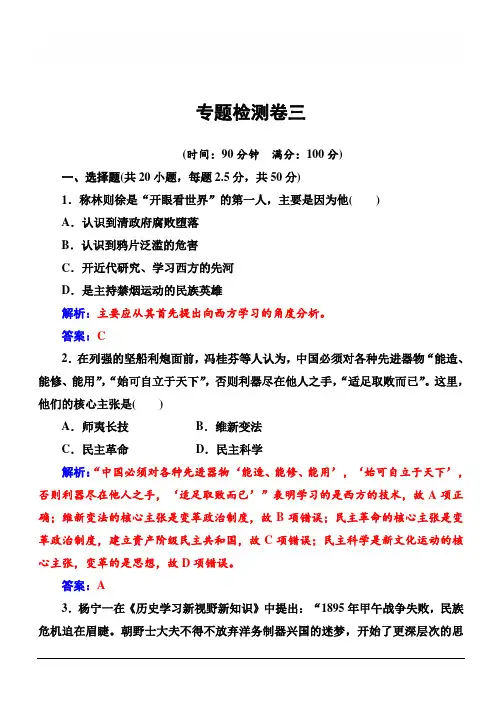 专题检测卷三

(时间：90 分钟　满分：100 分)

一、选择题(共 20 小题，每题 2.5 分，共 50 分)

1．称林则徐是“开眼看世界”的第一人，主要是因为他(　　)

A．认识到清政府腐败堕落

B．认识到鸦片泛滥的危害

C．开近代研究、学习西方的先河

D．是主持禁烟运动的民族英雄

解析：主要应从其首先提出向西方学习的角度分析。

答案：C

2．在列强的坚船利炮面前，冯桂芬等人认为，中国必须对各种先进器物“能造、能修、能用”，“始可自立于天下”，否则利器尽在他人之手，“适足取败而已”。这里，他们的核心主张是(　　)

A．师夷长技　　B．维新变法

C．民主革命　　D．民主科学

解析：“中国必须对各种先进器物‘能造、能修、能用’，‘始可自立于天下’，否则利器尽在他人之手，‘适足取败而已’”表明学习的是西方的技术，故 A 项正确；维新变法的核心主张是变革政治制度，故 B 项错误；民主革命的核心主张是变革政治制度，建立资产阶级民主共和国，故 C 项错误；民主科学是新文化运动的核心主张，变革的是思想，故 D 项错误。

答案：A

3．杨宁一在《历史学习新视野新知识》中提出：“1895 年甲午战争失败，民族危机迫在眉睫。朝野士大夫不得不放弃洋务制器兴国的迷梦，开始了更深层次的思